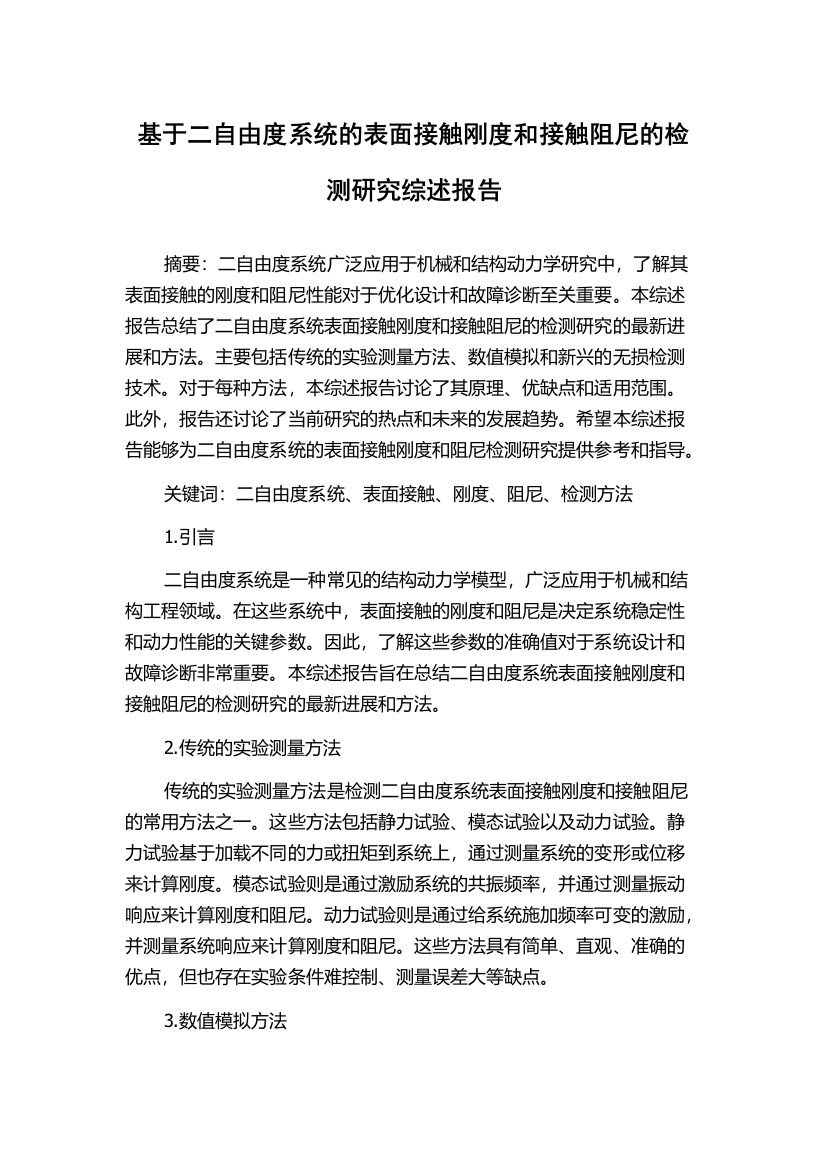 基于二自由度系统的表面接触刚度和接触阻尼的检测研究综述报告

摘要：二自由度系统广泛应用于机械和结构动力学研究中，了解其表面接触的刚度和阻尼性能对于优化设计和故障诊断至关重要。本综述报告总结了二自由度系统表面接触刚度和接触阻尼的检测研究的最新进展和方法。主要包括传统的实验测量方法、数值模拟和新兴的无损检测技术。对于每种方法，本综述报告讨论了其原理、优缺点和适用范围。此外，报告还讨论了当前研究的热点和未来的发展趋势。希望本综述报告能够为二自由度系统的表面接触刚度和阻尼检测研究提供参考和指导。

关键词：二自由度系统、表面接触、刚度、阻尼、检测方法

1.引言

二自由度系统是一种常见的结构动力学模型，广泛应用于机械和结构工程领域。在这些系统中，表面接触的刚度和阻尼是决定系统稳定性和动力性能的关键参数。因此，了解这些参数的准确值对于系统设计和故障诊断非常重要。本综述报告旨在总结二自由度系统表面接触刚度和接触阻尼的检测研究的最新进展和方法。

2.传统的实验测量方法

传统的实验测量方法是检测二自由度系统表面接触刚度和接触阻尼的常用方法之一。这些方法包括静力试验、模态试验以及动力试验。静力试验基于加载不同的力或扭矩到系统上，通过测量系统的变形或位移来计算刚度。模态试验则是通过激励系统的共振频率，并通过测量振动响应来计算刚度和阻尼。动力试验则是通过给系统施加频率可变的激励，并测量系统响应来计算刚度和阻尼。这些方法具有简单、直观、准确的优点，但也存在实验条件难控制、测量误差大等缺点。

3.数值模拟方法